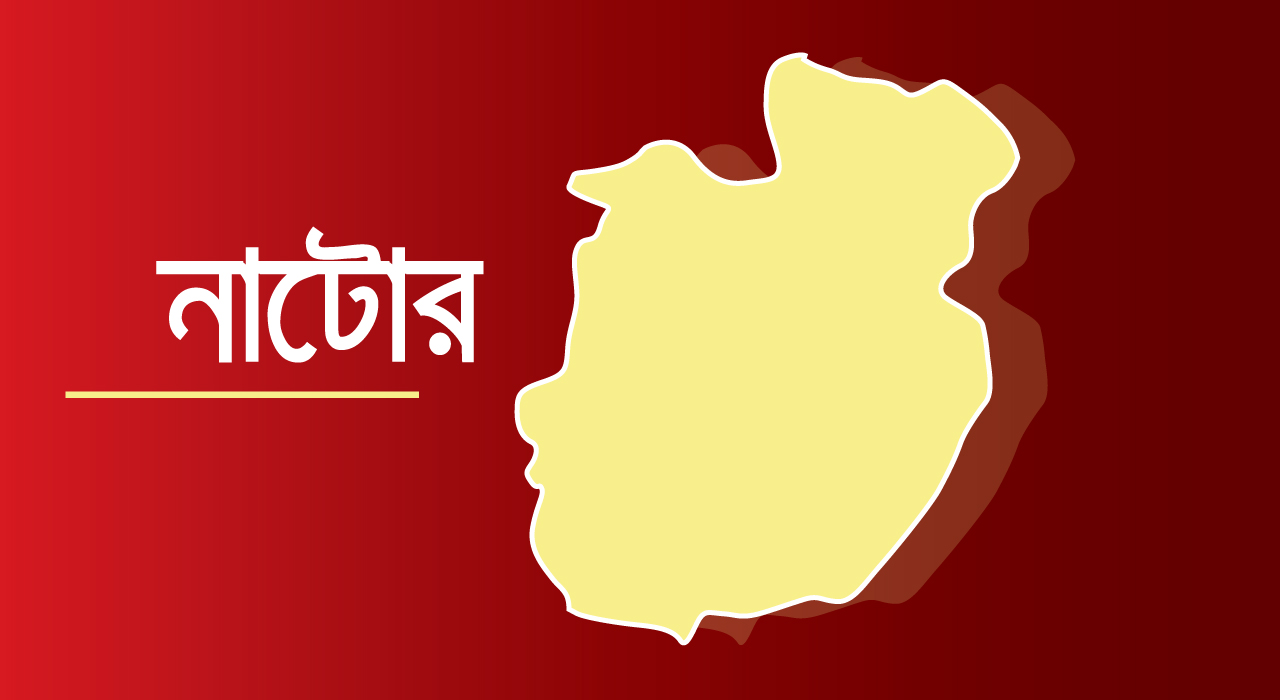 নাটোর